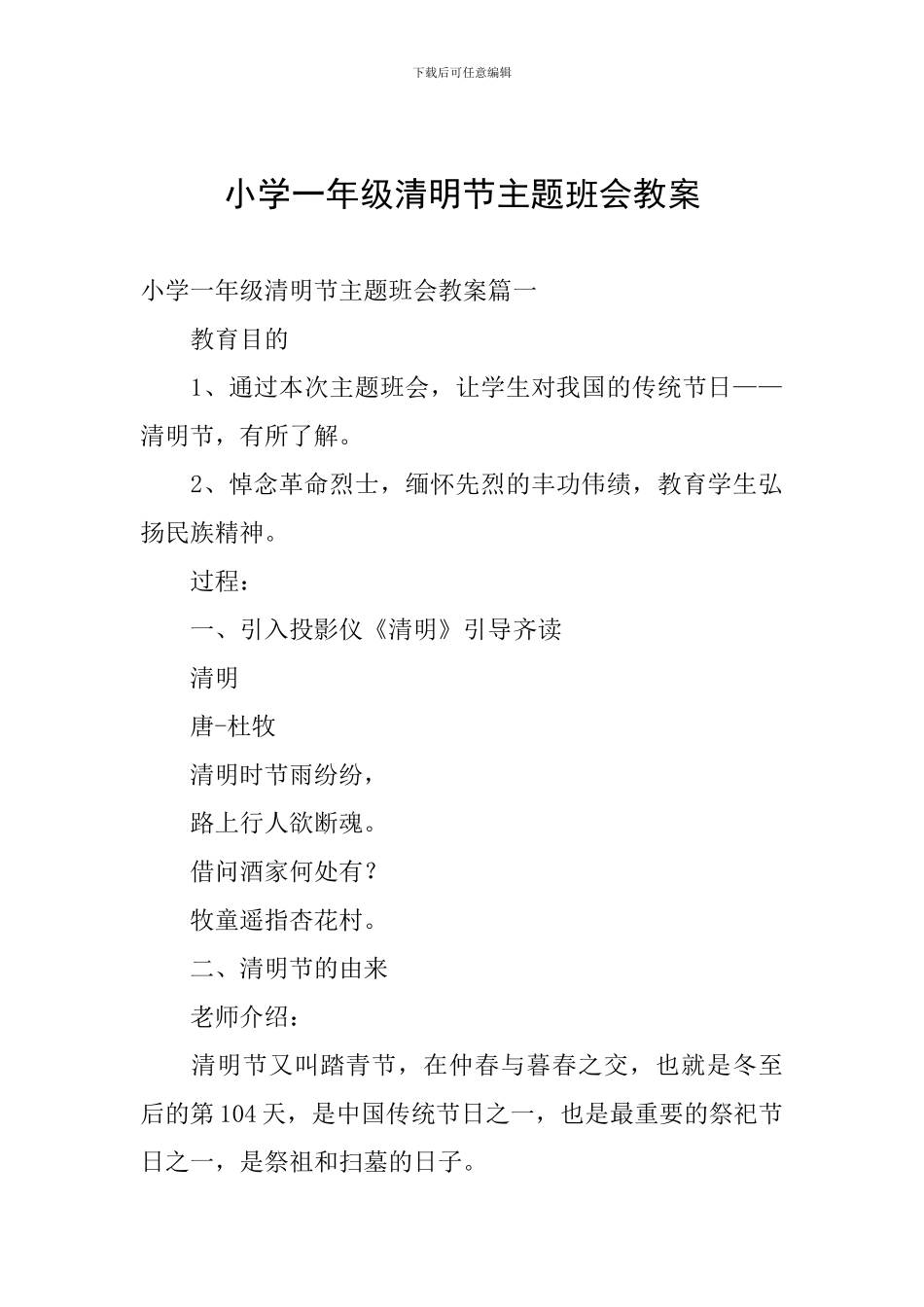 下载后可任意编辑

小学一年级清明节主题班会教案

小学一年级清明节主题班会教案篇一

教育目的

1、通过本次主题班会，让学生对我国的传统节日——清明节，有所了解。

2、悼念革命烈士，缅怀先烈的丰功伟绩，教育学生弘扬民族精神。

过程：

一、引入投影仪《清明》引导齐读

清明

唐-杜牧

清明时节雨纷纷，

路上行人欲断魂。

借问酒家何处有？

牧童遥指杏花村。

二、清明节的由来

老师介绍：

清明节又叫踏青节，在仲春与暮春之交，也就是冬至后的第104天，是中国传统节日之一，也是最重要的祭祀节日之一，是祭祖和扫墓的日子。